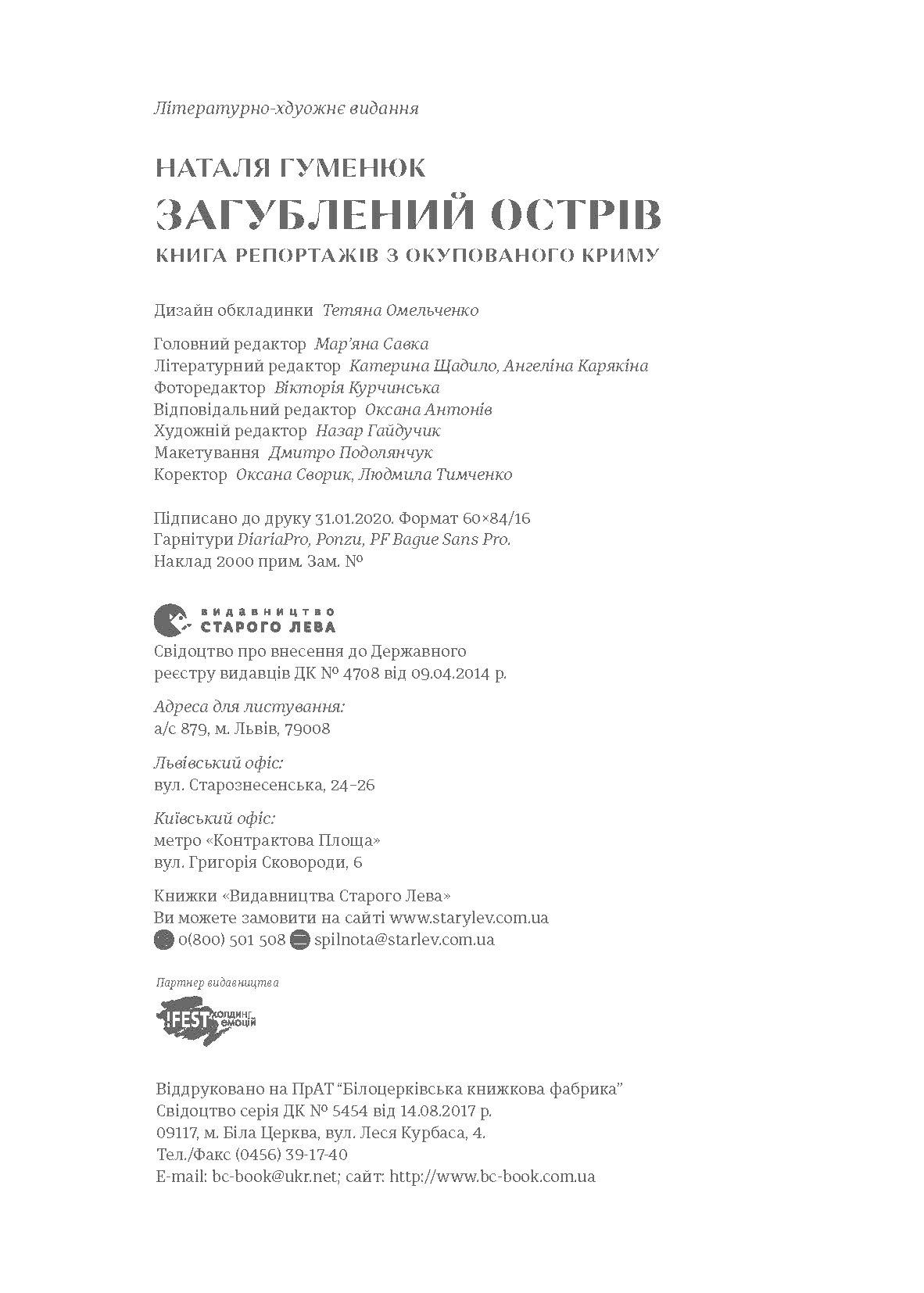 Літературно-хдуожнє видання

НАТАЛЯ ГУМЕНЮК
ЗАГУБЛЕНИЙ ОСТРІВ
КНИГА РЕПОРТАЖІВ З ОКУПОВАНОГО КРИМУ

Дизайн обкладинки Тетяна Омельченко

Головний редактор Мар'яна Савка
Літературний редактор Катерина Щадило, Ангеліна Карякіна
Фоторедактор Вікторія Курчинська
Відповідальний редактор Оксана Антонів
Художній редактор Назар Гайдучик
Макетування Дмитро Подолянчук
Коректор Оксана Сворик, Людмила Тимченко

Підписано до друку 31.01.2020. Формат 60×84/16
Гарнітури DiariaPro, Ponzu, PF Bague Sans Pro.
Наклад 2000 прим. Зам. №

видавництво
СТАРОГО ЛЕВА
Свідоцтво про внесення до Державного реєстру видавців ДК № 4708 від 09.04.2014 р.

Адреса для листування:
а/с 879, м. Львів, 79008

Львівський офіс:
вул. Старознесенська, 24–26

Київський офіс:
метро «Контрактова Площа»
вул. Григорія Сковороди, 6

Книжки «Видавництва Старого Лева»
Ви можете замовити на сайті www.starylev.com.ua
0(800) 501 508 spilnota@starlev.com.ua

Партнер видавництва
!FEST холдинг емоцій

Віддруковано на ПрАТ "Білоцерківська книжкова фабрика"
Свідоцтво серія ДК № 5454 від 14.08.2017 р.
09117, м. Біла Церква, вул. Леся Курбаса, 4.
Тел./Факс (0456) 39-17-40
E-mail: bc-book@ukr.net; сайт: http://www.bc-book.com.ua